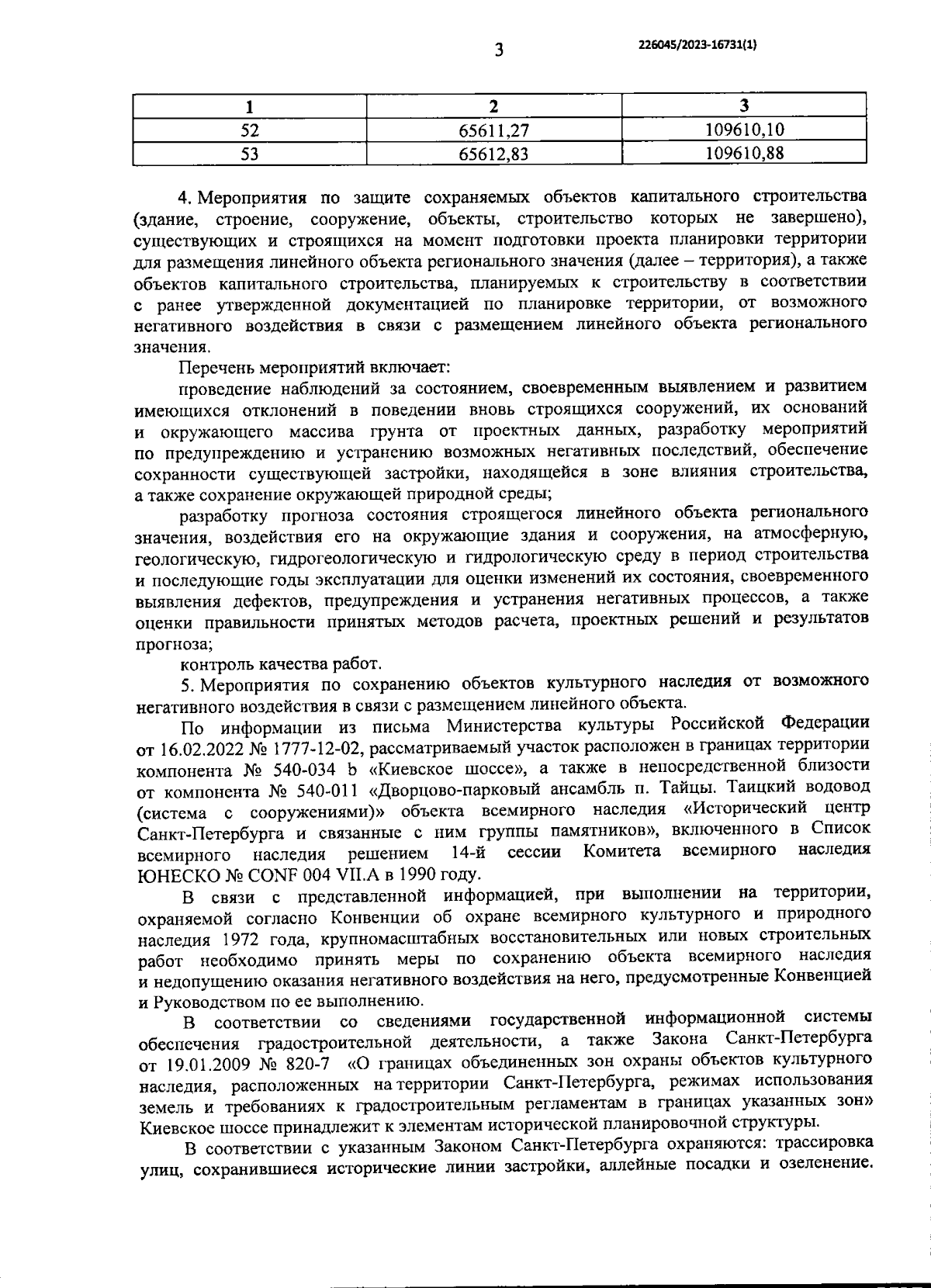 3

226045/2023-16731(1)

| 1 | 2 | 3 |
|---|---|---|
| 52 | 65611,27 | 109610,10 |
| 53 | 65612,83 | 109610,88 |

4. Мероприятия по защите сохраняемых объектов капитального строительства (здание, строение, сооружение, объекты, строительство которых не завершено), существующих и строящихся на момент подготовки проекта планировки территории для размещения линейного объекта регионального значения (далее – территория), а также объектов капитального строительства, планируемых к строительству в соответствии с ранее утвержденной документацией по планировке территории, от возможного негативного воздействия в связи с размещением линейного объекта регионального значения.

Перечень мероприятий включает:

проведение наблюдений за состоянием, своевременным выявлением и развитием имеющихся отклонений в поведении вновь строящихся сооружений, их оснований и окружающего массива грунта от проектных данных, разработку мероприятий по предупреждению и устранению возможных негативных последствий, обеспечение сохранности существующей застройки, находящейся в зоне влияния строительства, а также сохранение окружающей природной среды;

разработку прогноза состояния строящегося линейного объекта регионального значения, воздействия его на окружающие здания и сооружения, на атмосферную, геологическую, гидрогеологическую и гидрологическую среду в период строительства и последующие годы эксплуатации для оценки изменений их состояния, своевременного выявления дефектов, предупреждения и устранения негативных процессов, а также оценки правильности принятых методов расчета, проектных решений и результатов прогноза;

контроль качества работ.

5. Мероприятия по сохранению объектов культурного наследия от возможного негативного воздействия в связи с размещением линейного объекта.

По информации из письма Министерства культуры Российской Федерации от 16.02.2022 № 1777-12-02, рассматриваемый участок расположен в границах территории компонента № 540-034 b «Киевское шоссе», а также в непосредственной близости от компонента № 540-011 «Дворцово-парковый ансамбль п. Тайцы. Таицкий водовод (система с сооружениями)» объекта всемирного наследия «Исторический центр Санкт-Петербурга и связанные с ним группы памятников», включенного в Список всемирного наследия решением 14-й сессии Комитета всемирного наследия ЮНЕСКО № CONF 004 VII.A в 1990 году.

В связи с представленной информацией, при выполнении на территории, охраняемой согласно Конвенции об охране всемирного культурного и природного наследия 1972 года, крупномасштабных восстановительных или новых строительных работ необходимо принять меры по сохранению объекта всемирного наследия и недопущению оказания негативного воздействия на него, предусмотренные Конвенцией и Руководством по ее выполнению.

В соответствии со сведениями государственной информационной системы обеспечения градостроительной деятельности, а также Закона Санкт-Петербурга от 19.01.2009 № 820-7 «О границах объединенных зон охраны объектов культурного наследия, расположенных на территории Санкт-Петербурга, режимах использования земель и требованиях к градостроительным регламентам в границах указанных зон» Киевское шоссе принадлежит к элементам исторической планировочной структуры.

В соответствии с указанным Законом Санкт-Петербурга охраняются: трассировка улиц, сохранившиеся исторические линии застройки, аллейные посадки и озеленение.